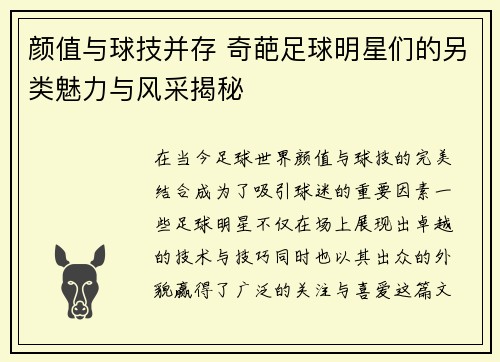 颜值与球技并存 奇葩足球明星们的另类魅力与风采揭秘

在当今足球世界颜值与球技的完美结合成为了吸引球迷的重要因素一些足球明星不仅在场上展现出卓越的技术与技巧同时也以其出众的外貌赢得了广泛的关注与喜爱这篇文